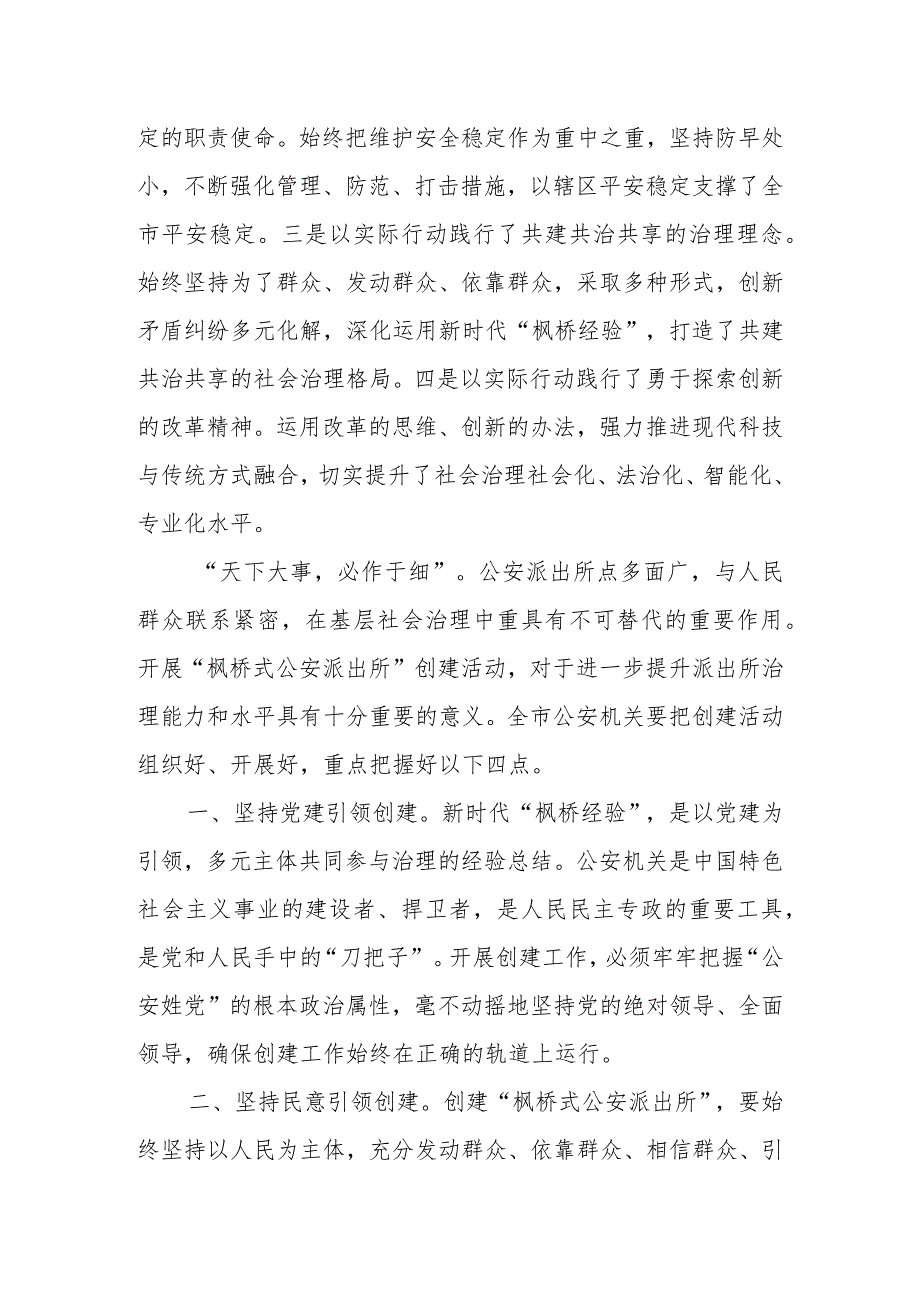 定的职责使命。始终把维护安全稳定作为重中之重，坚持防早处小，不断强化管理、防范、打击措施，以辖区平安稳定支撑了全市平安稳定。三是以实际行动践行了共建共治共享的治理理念。始终坚持为了群众、发动群众、依靠群众，采取多种形式，创新矛盾纠纷多元化解，深化运用新时代“枫桥经验”，打造了共建共治共享的社会治理格局。四是以实际行动践行了勇于探索创新的改革精神。运用改革的思维、创新的办法，强力推进现代科技与传统方式融合，切实提升了社会治理社会化、法治化、智能化、专业化水平。

“天下大事，必作于细”。公安派出所点多面广，与人民群众联系紧密，在基层社会治理中重具有不可替代的重要作用。开展“枫桥式公安派出所”创建活动，对于进一步提升派出所治理能力和水平具有十分重要的意义。全市公安机关要把创建活动组织好、开展好，重点把握好以下四点。

一、坚持党建引领创建。新时代“枫桥经验”，是以党建为引领，多元主体共同参与治理的经验总结。公安机关是中国特色社会主义事业的建设者、捍卫者，是人民民主专政的重要工具，是党和人民手中的“刀把子”。开展创建工作，必须牢牢把握“公安姓党”的根本政治属性，毫不动摇地坚持党的绝对领导、全面领导，确保创建工作始终在正确的轨道上运行。

二、坚持民意引领创建。创建“枫桥式公安派出所”，要始终坚持以人民为主体，充分发动群众、依靠群众、相信群众、引